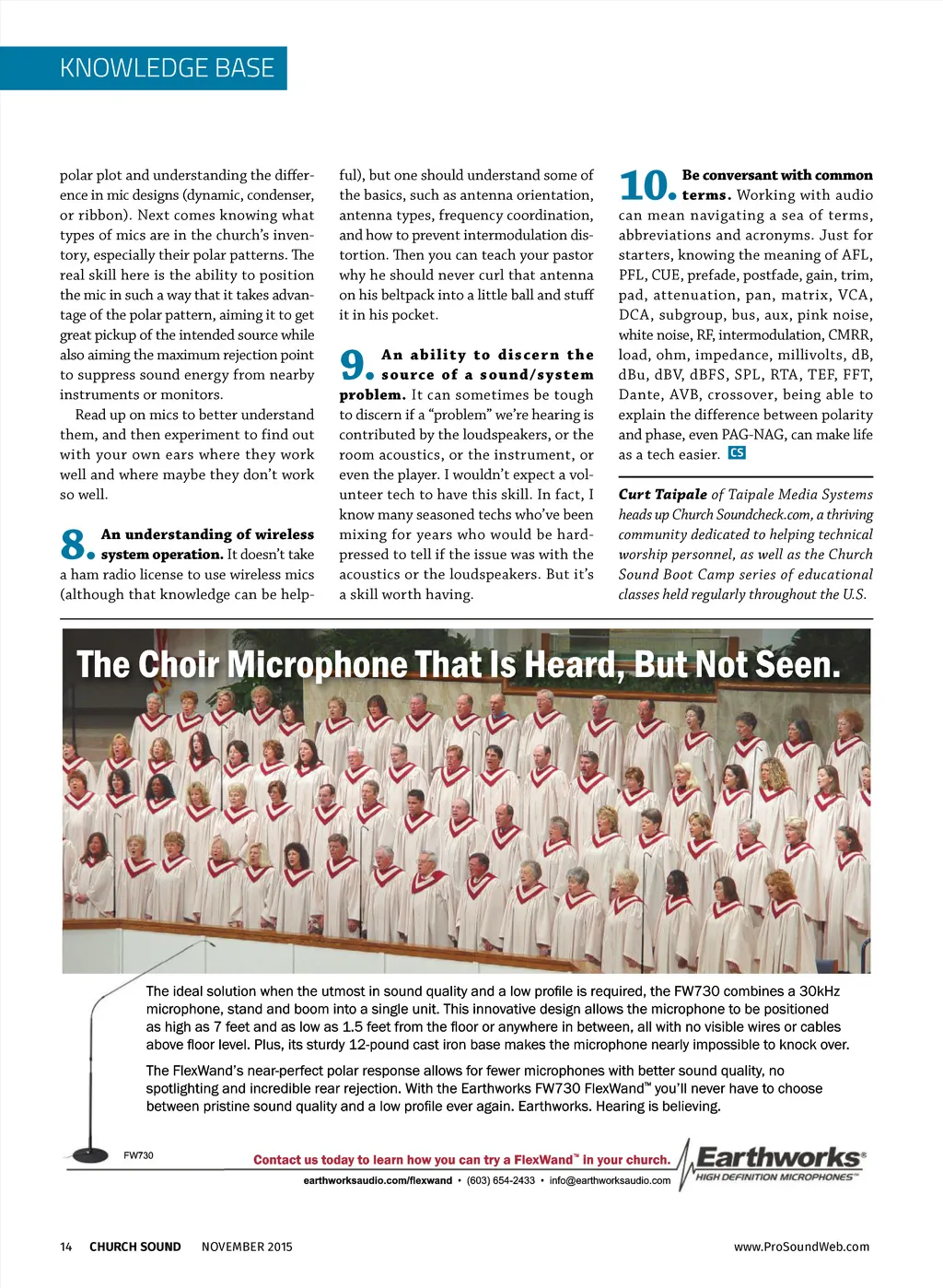 KNOWLEDGE BASE

polar plot and understanding the difference in mic designs (dynamic, condenser, or ribbon). Next comes knowing what types of mics are in the church's inventory, especially their polar patterns. The real skill here is the ability to position the mic in such a way that it takes advantage of the polar pattern, aiming it to get great pickup of the intended source while also aiming the maximum rejection point to suppress sound energy from nearby instruments or monitors.

Read up on mics to better understand them, and then experiment to find out with your own ears where they work well and where maybe they don't work so well.

8. An understanding of wireless system operation. It doesn't take a ham radio license to use wireless mics (although that knowledge can be helpful), but one should understand some of the basics, such as antenna orientation, antenna types, frequency coordination, and how to prevent intermodulation distortion. Then you can teach your pastor why he should never curl that antenna on his beltpack into a little ball and stuff it in his pocket.

9. An ability to discern the source of a sound/system problem. It can sometimes be tough to discern if a "problem" we're hearing is contributed by the loudspeakers, or the room acoustics, or the instrument, or even the player. I wouldn't expect a volunteer tech to have this skill. In fact, I know many seasoned techs who've been mixing for years who would be hard-pressed to tell if the issue was with the acoustics or the loudspeakers. But it's a skill worth having.

10. Be conversant with common terms. Working with audio can mean navigating a sea of terms, abbreviations and acronyms. Just for starters, knowing the meaning of AFL, PFL, CUE, prefade, postfade, gain, trim, pad, attenuation, pan, matrix, VCA, DCA, subgroup, bus, aux, pink noise, white noise, RF, intermodulation, CMRR, load, ohm, impedance, millivolts, dB, dBu, dBV, dBFS, SPL, RTA, TEF, FFT, Dante, AVB, crossover, being able to explain the difference between polarity and phase, even PAG-NAG, can make life as a tech easier. CS

Curt Taipale of Taipale Media Systems heads up Church Soundcheck.com, a thriving community dedicated to helping technical worship personnel, as well as the Church Sound Boot Camp series of educational classes held regularly throughout the U.S.

The Choir Microphone That Is Heard, But Not Seen.

The ideal solution when the utmost in sound quality and a low profile is required, the FW730 combines a 30kHz microphone, stand and boom into a single unit. This innovative design allows the microphone to be positioned as high as 7 feet and as low as 1.5 feet from the floor or anywhere in between, all with no visible wires or cables above floor level. Plus, its sturdy 12-pound cast iron base makes the microphone nearly impossible to knock over.

The FlexWand's near-perfect polar response allows for fewer microphones with better sound quality, no spotlighting and incredible rear rejection. With the Earthworks FW730 FlexWand™ you'll never have to choose between pristine sound quality and a low profile ever again. Earthworks. Hearing is believing.

FW730

Contact us today to learn how you can try a FlexWand™ in your church.
earthworksaudio.com/flexwand • (603) 654-2433 • info@earthworksaudio.com

Earthworks® HIGH DEFINITION MICROPHONES™

14 CHURCH SOUND NOVEMBER 2015 www.ProSoundWeb.com